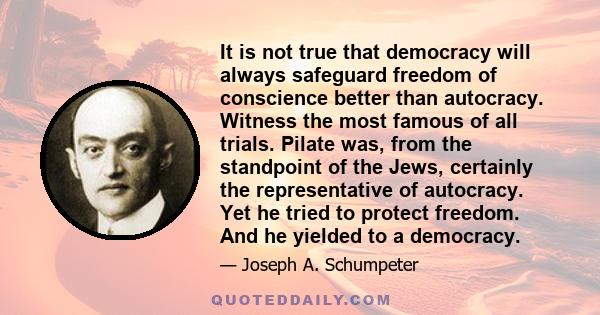 It is not true that democracy will always safeguard freedom of conscience better than autocracy. Witness the most famous of all trials. Pilate was, from the standpoint of the Jews, certainly the representative of autocracy. Yet he tried to protect freedom. And he yielded to a democracy.

— Joseph A. Schumpeter

QUOTEDDAILY.COM